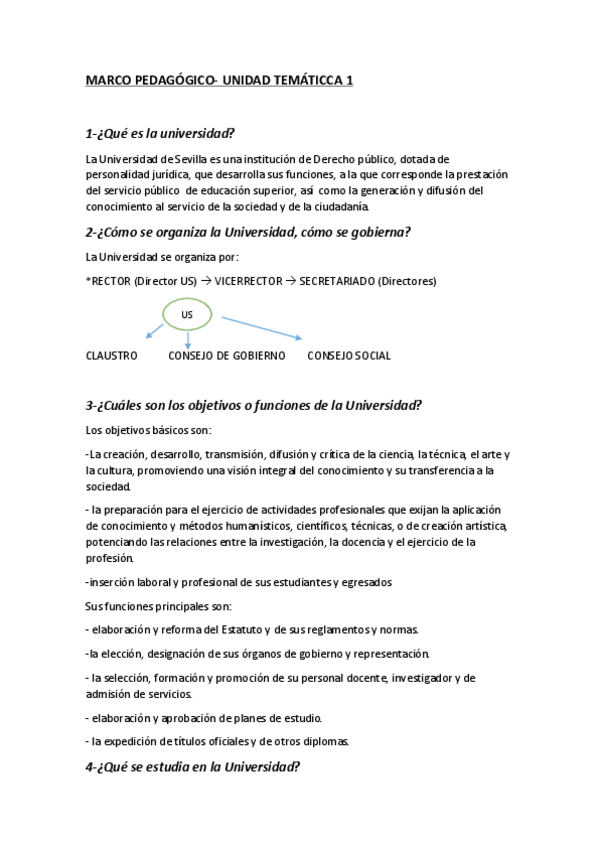 MARCO PEDAGÓGICO- UNIDAD TEMÁTICCA 1

1-¿Qué es la universidad?

La Universidad de Sevilla es una institución de Derecho público, dotada de personalidad jurídica, que desarrolla sus funciones, a la que corresponde la prestación del servicio público de educación superior, así como la generación y difusión del conocimiento al servicio de la sociedad y de la ciudadanía.

2-¿Cómo se organiza la Universidad, cómo se gobierna?

La Universidad se organiza por:

*RECTOR (Director US) → VICERRECTOR → SECRETARIADO (Directores)

US

CLAUSTRO CONSEJO DE GOBIERNO CONSEJO SOCIAL

3-¿Cuáles son los objetivos o funciones de la Universidad?

Los objetivos básicos son:

-La creación, desarrollo, transmisión, difusión y crítica de la ciencia, la técnica, el arte y la cultura, promoviendo una visión integral del conocimiento y su transferencia a la sociedad.

- la preparación para el ejercicio de actividades profesionales que exijan la aplicación de conocimiento y métodos humanísticos, científicos, técnicas, o de creación artística, potenciando las relaciones entre la investigación, la docencia y el ejercicio de la profesión.

-inserción laboral y profesional de sus estudiantes y egresados

Sus funciones principales son:

- elaboración y reforma del Estatuto y de sus reglamentos y normas.

-la elección, designación de sus órganos de gobierno y representación.

- la selección, formación y promoción de su personal docente, investigador y de admisión de servicios.

- elaboración y aprobación de planes de estudio.

- la expedición de títulos oficiales y de otros diplomas.

4-¿Qué se estudia en la Universidad?